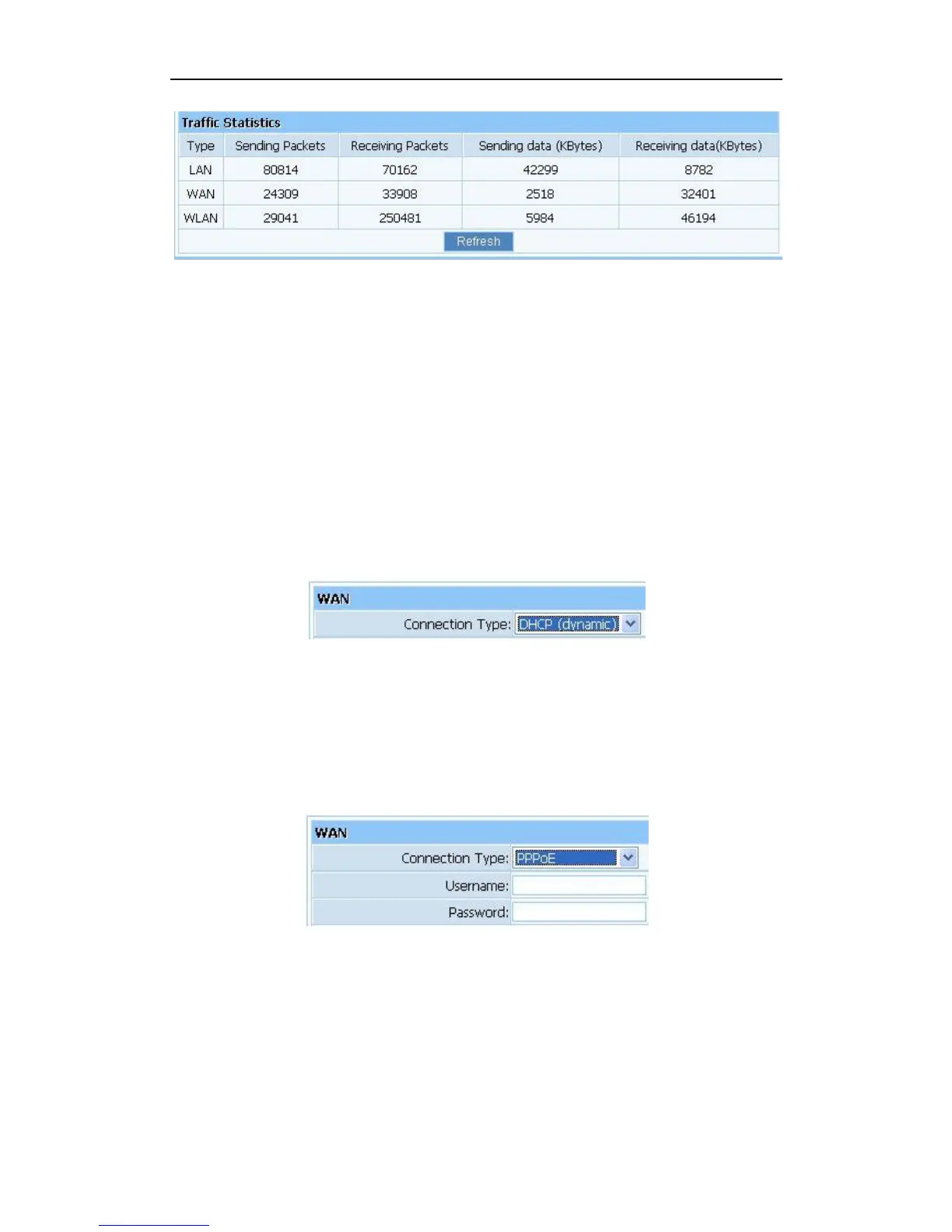 Traffic Statistics

| Type | Sending Packets | Receiving Packets | Sending data (KBytes) | Receiving data(KBytes) |
|---|---|---|---|---|
| LAN | 80814 | 70162 | 42299 | 8782 |
| WAN | 24309 | 33908 | 2518 | 32401 |
| WLAN | 29041 | 250481 | 5984 | 46194 |

Refresh

WAN
Connection Type: DHCP (dynamic)

WAN
Connection Type: PPPoE
Username:
Password: